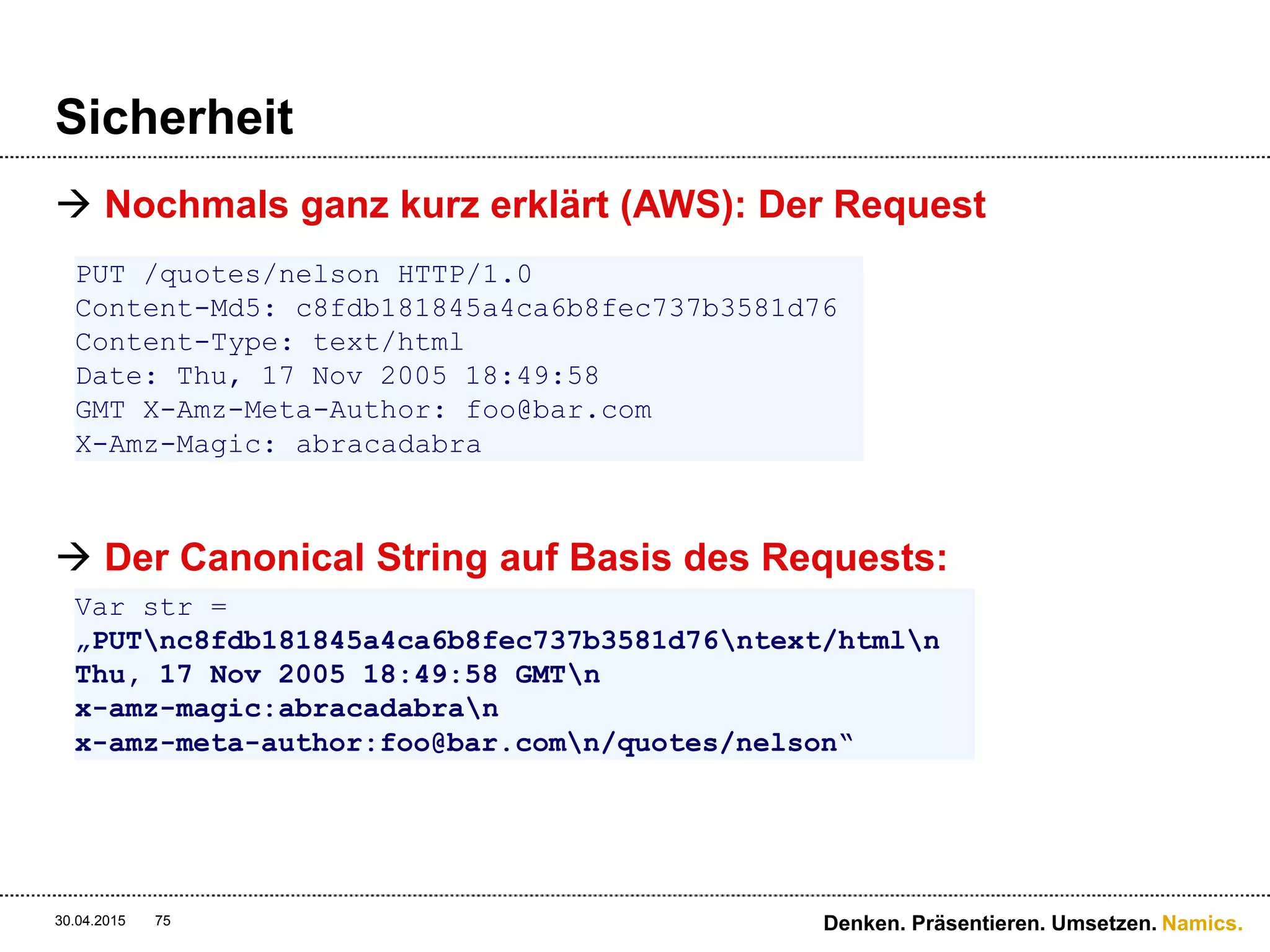 Sicherheit

→ Nochmals ganz kurz erklärt (AWS): Der Request

PUT /quotes/nelson HTTP/1.0
Content-Md5: c8fdb181845a4ca6b8fec737b3581d76
Content-Type: text/html
Date: Thu, 17 Nov 2005 18:49:58
GMT X-Amz-Meta-Author: foo@bar.com
X-Amz-Magic: abracadabra

→ Der Canonical String auf Basis des Requests:

Var str =
„PUT\nc8fdb181845a4ca6b8fec737b3581d76\ntext/html\n
Thu, 17 Nov 2005 18:49:58 GMT\n
x-amz-magic:abracadabra\n
x-amz-meta-author:foo@bar.com\n/quotes/nelson“

30.04.2015 75

Denken. Präsentieren. Umsetzen. Namics.